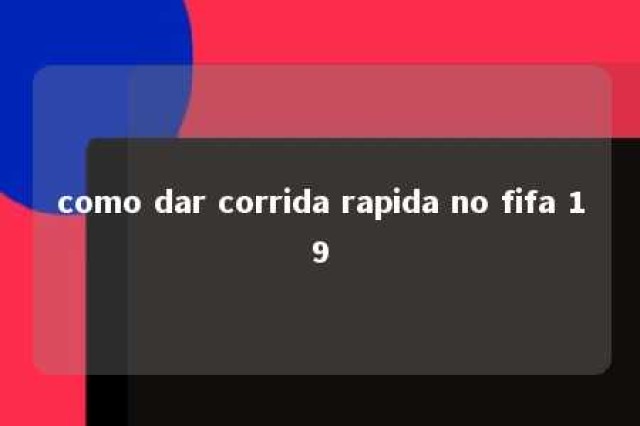 como dar corrida rapida no fifa 19